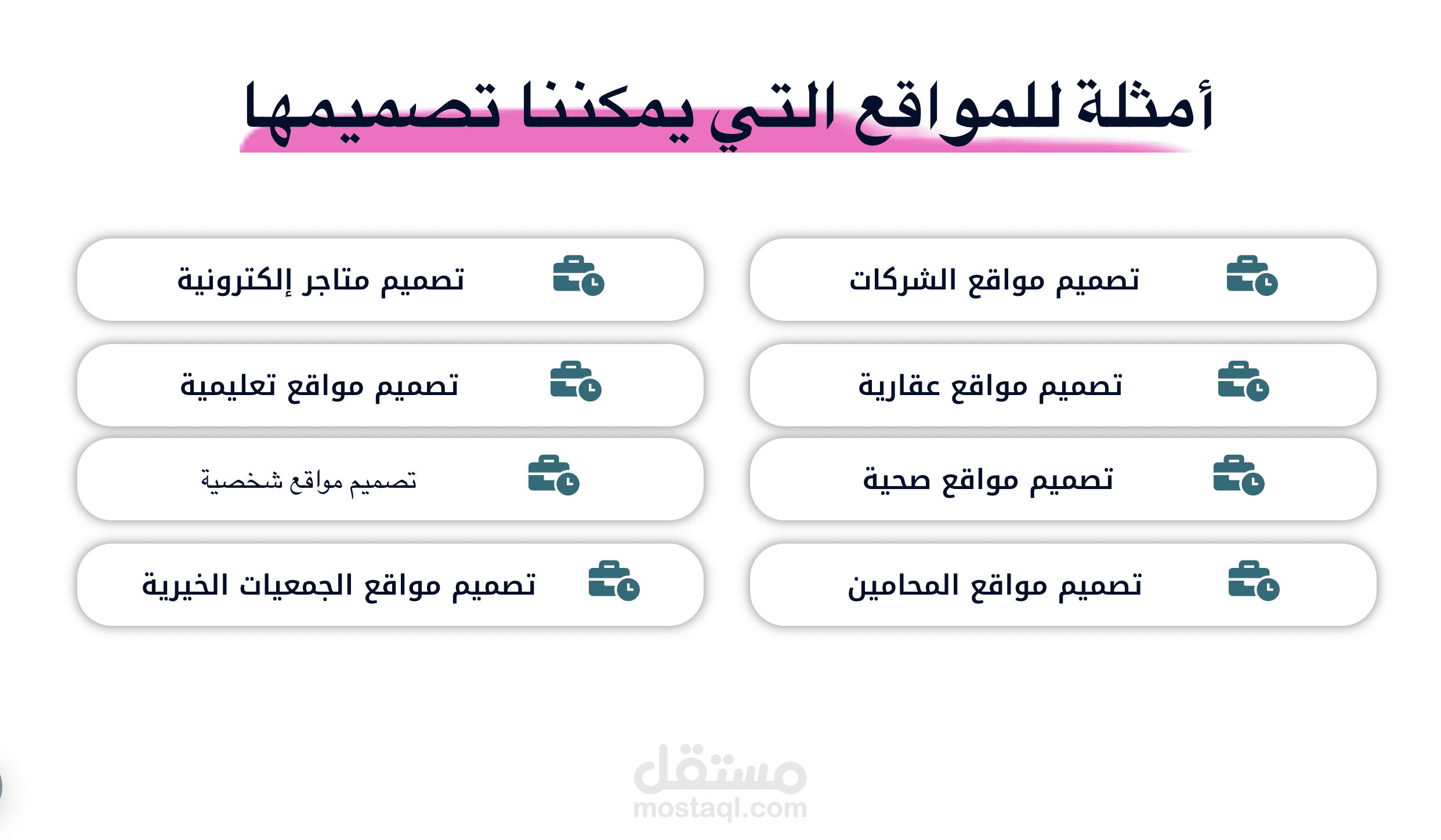 أمثلة للمواقع التي يمكننا تصميمها

تصميم مواقع الشركات

تصميم مواقع عقارية

تصميم مواقع صحية

تصميم مواقع المحامين

تصميم متاجر إلكترونية

تصميم مواقع تعليمية

تصميم مواقع شخصية

تصميم مواقع الجمعيات الخيرية

مستقل
mostaql.com